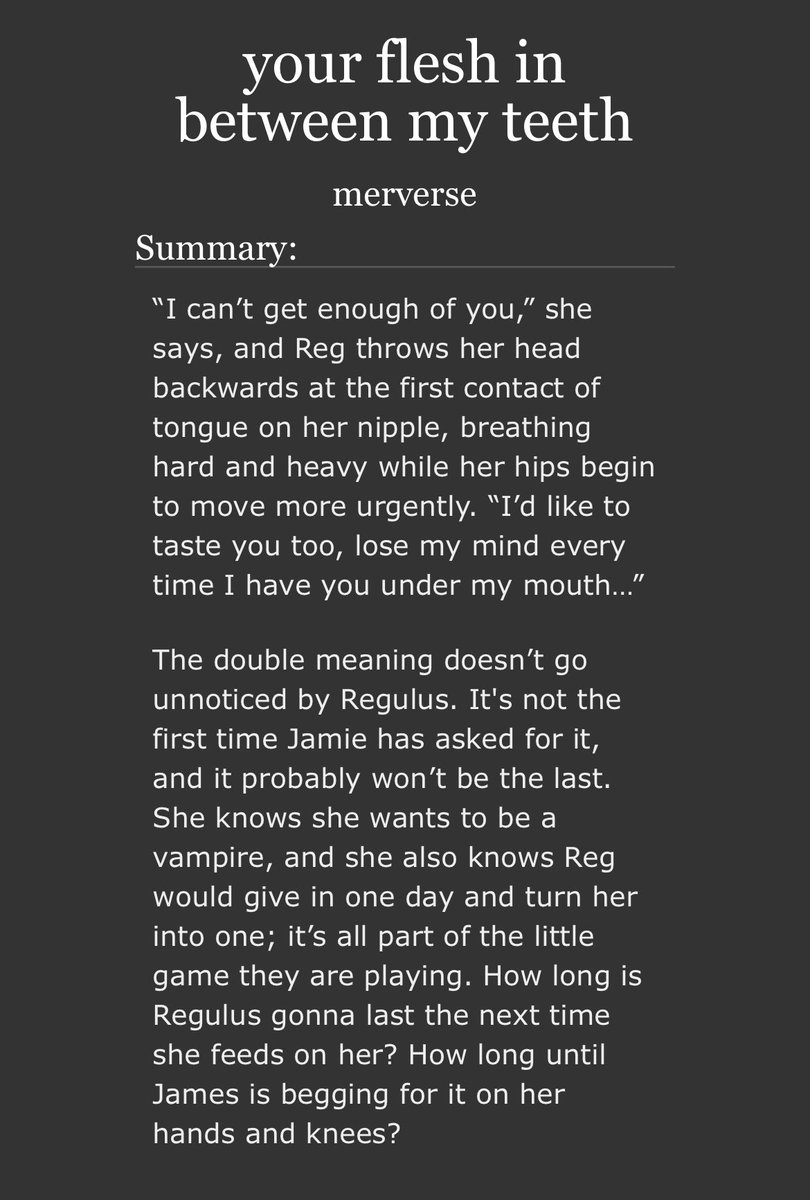 your flesh in between my teeth

merverse

Summary:

“I can’t get enough of you,” she says, and Reg throws her head backwards at the first contact of tongue on her nipple, breathing hard and heavy while her hips begin to move more urgently. “I’d like to taste you too, lose my mind every time I have you under my mouth…”

The double meaning doesn’t go unnoticed by Regulus. It's not the first time Jamie has asked for it, and it probably won’t be the last. She knows she wants to be a vampire, and she also knows Reg would give in one day and turn her into one; it’s all part of the little game they are playing. How long is Regulus gonna last the next time she feeds on her? How long until James is begging for it on her hands and knees?